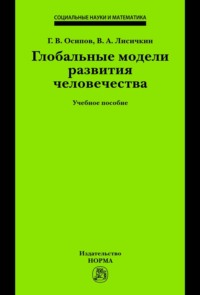 СОЦИАЛЬНЫЕ НАУКИ И МАТЕМАТИКА

Г. В. Осипов, В. А. Лисичкин

Глобальные модели развития человечества

Учебное пособие

Издательство
НОРМА